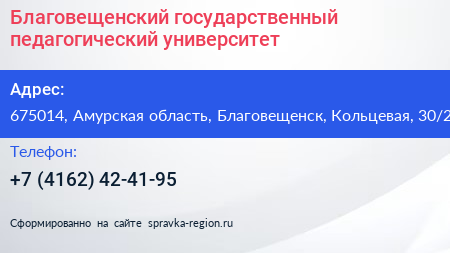 Благовещенский государственный педагогический университет

Адрес:

675014, Амурская область, Благовещенск, Кольцевая, 30/2

Телефон:

+7 (4162) 42-41-95

Сформированно на сайте spravka-region.ru